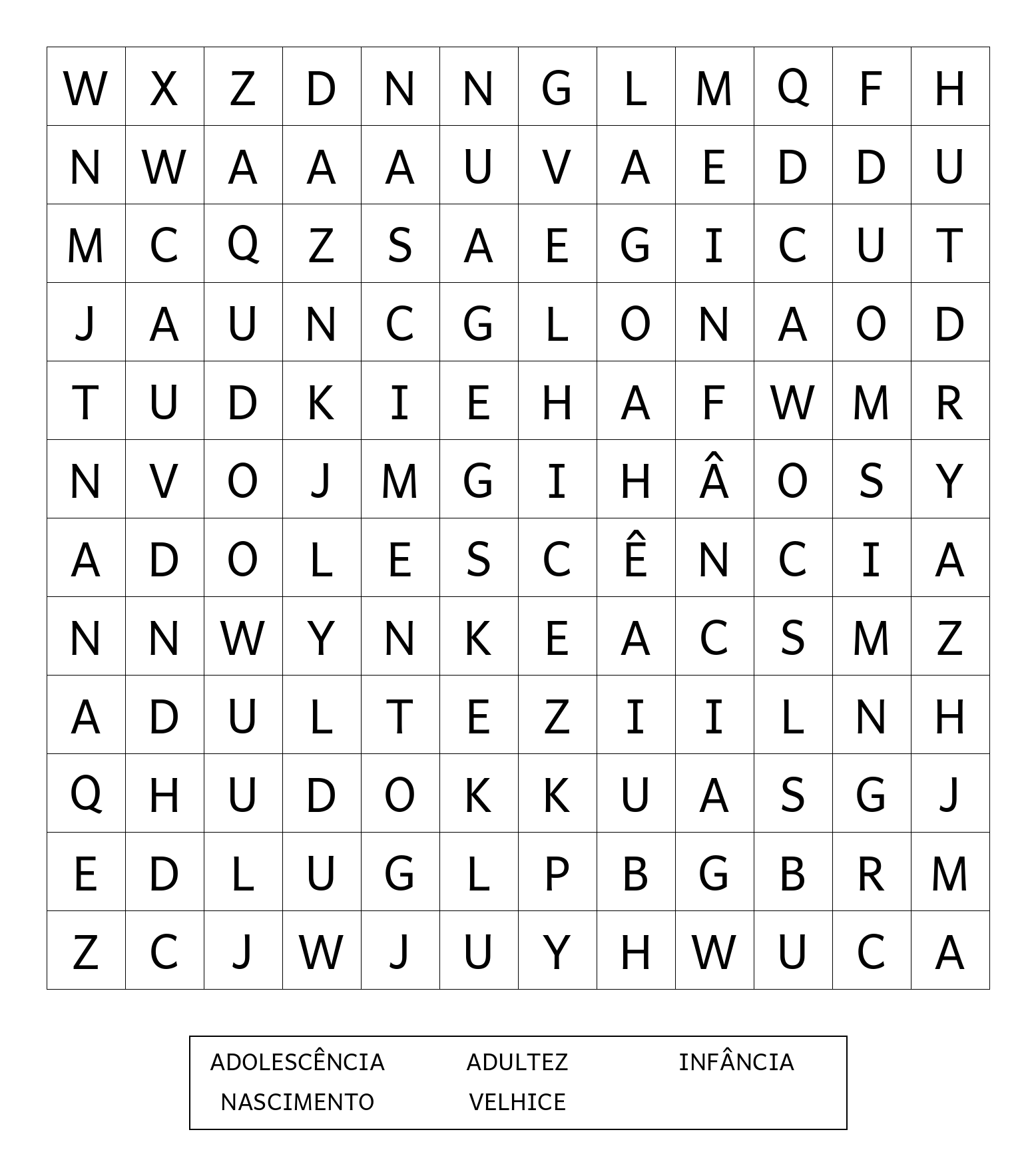 | W | X | Z | D | N | N | G | L | M | Q | F | H |
|---|---|---|---|---|---|---|---|---|---|---|---|
| N | W | A | A | A | U | V | A | E | D | D | U |
| M | C | Q | Z | S | A | E | G | I | C | U | T |
| J | A | U | N | C | G | L | O | N | A | O | D |
| T | U | D | K | I | E | H | A | F | W | M | R |
| N | V | O | J | M | G | I | H | Â | O | S | Y |
| A | D | O | L | E | S | C | Ê | N | C | I | A |
| N | N | W | Y | N | K | E | A | C | S | M | Z |
| A | D | U | L | T | E | Z | I | I | L | N | H |
| Q | H | U | D | O | K | K | U | A | S | G | J |
| E | D | L | U | G | L | P | B | G | B | R | M |
| Z | C | J | W | J | U | Y | H | W | U | C | A |

ADOLESCÊNCIA ADULTEZ INFÂNCIA
NASCIMENTO VELHICE